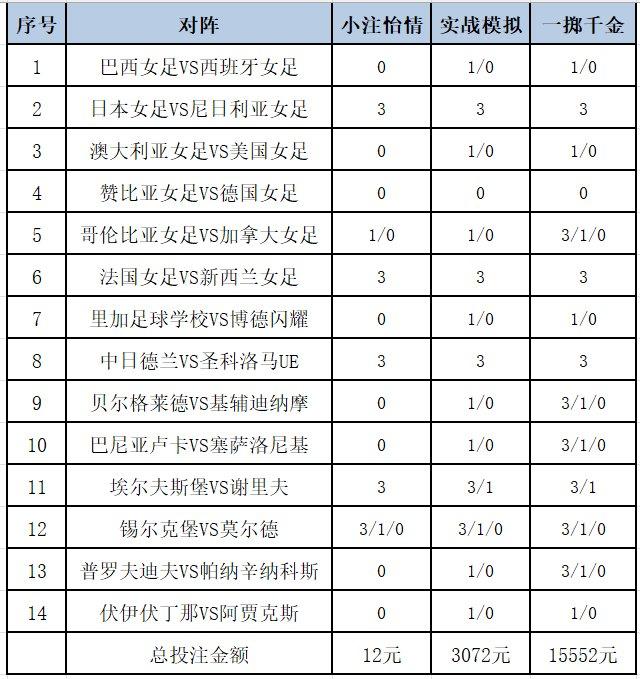 | 序号 | 对阵 | 小注怡情 | 实战模拟 | 一掷千金 |
|---|---|---|---|---|
| 1 | 巴西女足VS西班牙女足 | 0 | 1/0 | 1/0 |
| 2 | 日本女足VS尼日利亚女足 | 3 | 3 | 3 |
| 3 | 澳大利亚女足VS美国女足 | 0 | 1/0 | 1/0 |
| 4 | 赞比亚女足VS德国女足 | 0 | 0 | 0 |
| 5 | 哥伦比亚女足VS加拿大女足 | 1/0 | 1/0 | 3/1/0 |
| 6 | 法国女足VS新西兰女足 | 3 | 3 | 3 |
| 7 | 里加足球学校VS博德闪耀 | 0 | 1/0 | 1/0 |
| 8 | 中日德兰VS圣科洛马UE | 3 | 3 | 3 |
| 9 | 贝尔格莱德VS基辅迪纳摩 | 0 | 1/0 | 3/1/0 |
| 10 | 巴尼亚卢卡VS塞萨洛尼基 | 0 | 1/0 | 3/1/0 |
| 11 | 埃尔夫斯堡VS谢里夫 | 3 | 3/1 | 3/1 |
| 12 | 锡尔克堡VS莫尔德 | 3/1/0 | 3/1/0 | 3/1/0 |
| 13 | 普罗夫迪夫VS帕纳辛纳科斯 | 0 | 1/0 | 3/1/0 |
| 14 | 伏伊伏丁那VS阿贾克斯 | 0 | 1/0 | 1/0 |
| | 总投注金额 | 12元 | 3072元 | 15552元 |